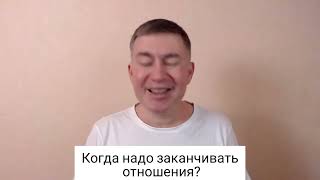 Когда надо заканчивать отношения?